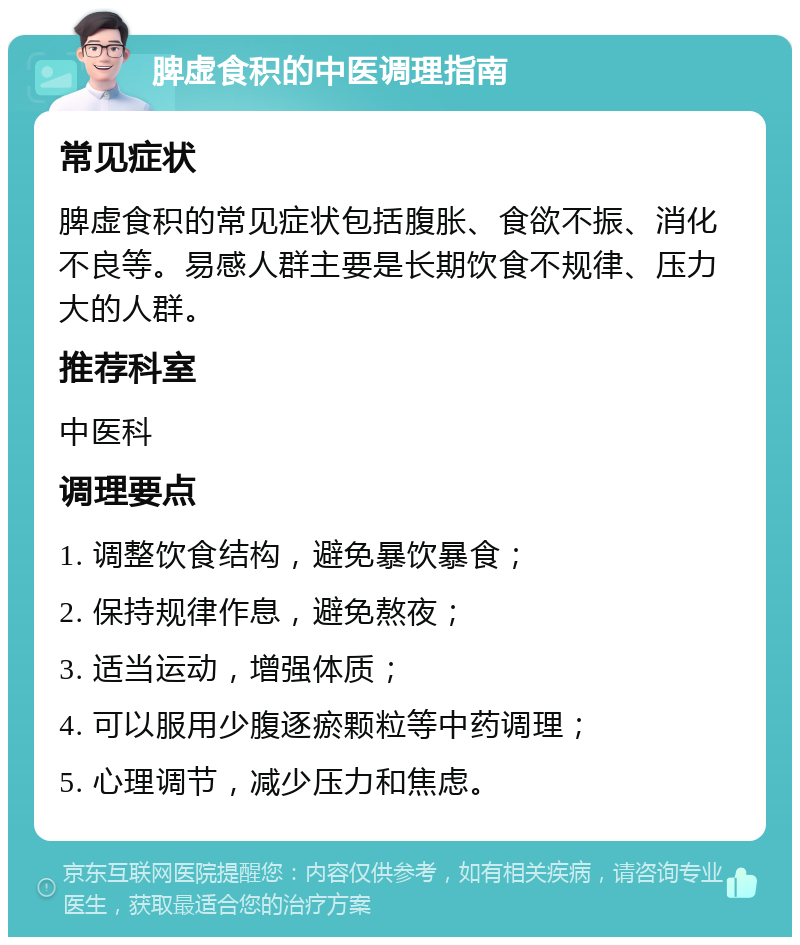 脾虚食积的中医调理指南

常见症状

脾虚食积的常见症状包括腹胀、食欲不振、消化不良等。易感人群主要是长期饮食不规律、压力大的人群。

推荐科室

中医科

调理要点

1. 调整饮食结构，避免暴饮暴食；

2. 保持规律作息，避免熬夜；

3. 适当运动，增强体质；

4. 可以服用少腹逐瘀颗粒等中药调理；

5. 心理调节，减少压力和焦虑。

京东互联网医院提醒您：内容仅供参考，如有相关疾病，请咨询专业医生，获取最适合您的治疗方案